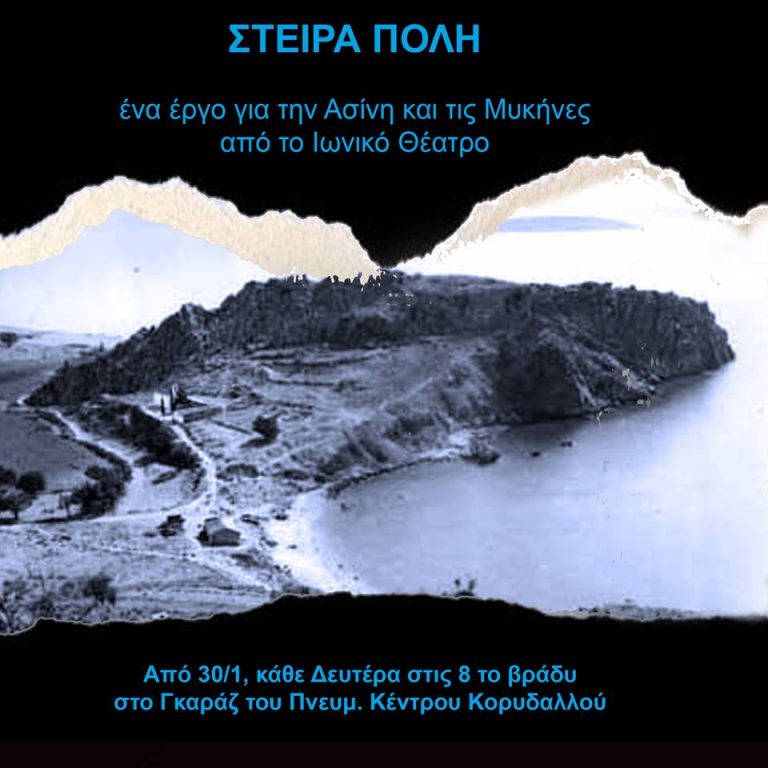 ΣΤΕΙΡΑ ΠΟΛΗ

ένα έργο για την Ασίνη και τις Μυκήνες από το Ιωνικό Θέατρο

Από 30/1, κάθε Δευτέρα στις 8 το βράδυ στο Γκαράζ του Πνευμ. Κέντρου Κορυδαλλού